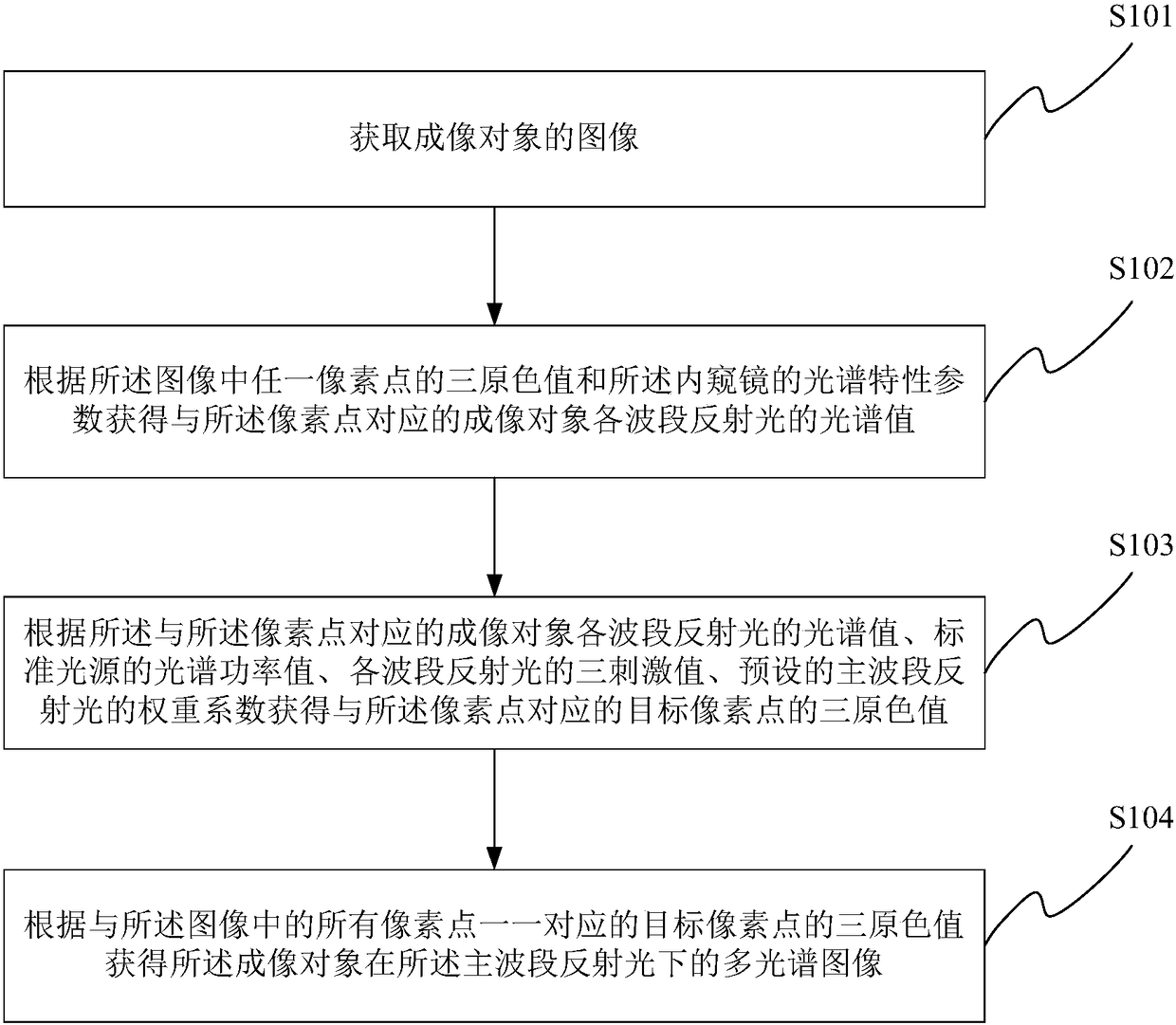 S101

获取成像对象的图像

S102

根据所述图像中任一像素点的三原色值和所述内窥镜的光谱特性参数获得与所述像素点对应的成像对象各波段反射光的光谱值

S103

根据所述与所述像素点对应的成像对象各波段反射光的光谱值、标准光源的光谱功率值、各波段反射光的三刺激值、预设的主波段反射光的权重系数获得与所述像素点对应的目标像素点的三原色值

S104

根据与所述图像中的所有像素点一一对应的目标像素点的三原色值获得所述成像对象在所述主波段反射光下的多光谱图像